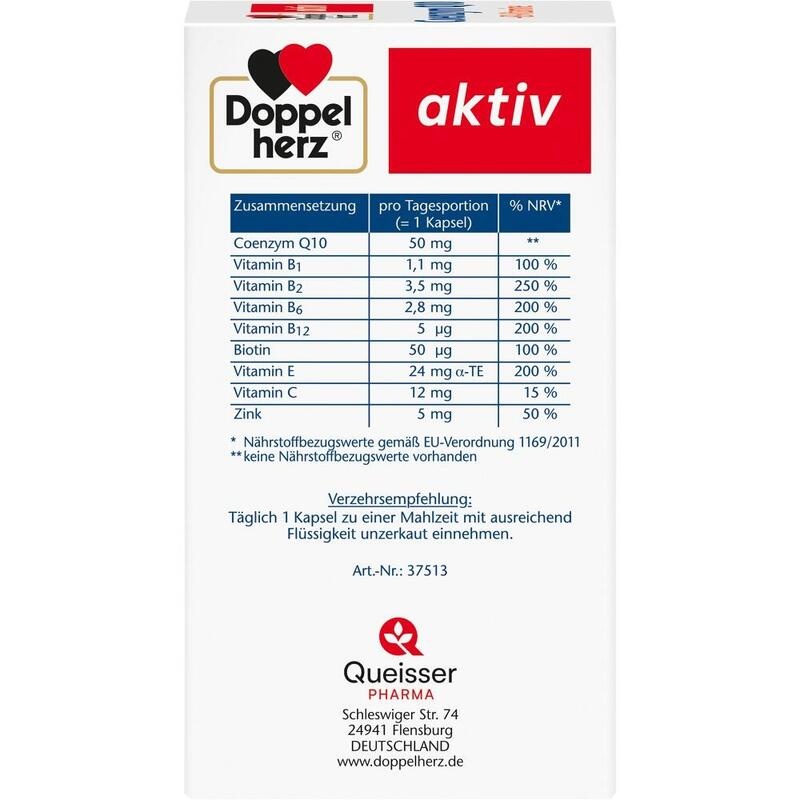 Doppel herz®

aktiv

| Zusammensetzung | pro Tagesportion (= 1 Kapsel) | % NRV* |
|---|---|---|
| Coenzym Q10 | 50 mg | ** |
| Vitamin $B_1$ | 1,1 mg | 100 % |
| Vitamin $B_2$ | 3,5 mg | 250 % |
| Vitamin $B_6$ | 2,8 mg | 200 % |
| Vitamin $B_{12}$ | 5 µg | 200 % |
| Biotin | 50 µg | 100 % |
| Vitamin E | 24 mg α-TE | 200 % |
| Vitamin C | 12 mg | 15 % |
| Zink | 5 mg | 50 % |

* Nährstoffbezugswerte gemäß EU-Verordnung 1169/2011
** keine Nährstoffbezugswerte vorhanden

Verzehrsempfehlung:
Täglich 1 Kapsel zu einer Mahlzeit mit ausreichend Flüssigkeit unzerkaut einnehmen.

Art.-Nr.: 37513

Queisser
PHARMA
Schleswiger Str. 74
24941 Flensburg
DEUTSCHLAND
www.doppelherz.de